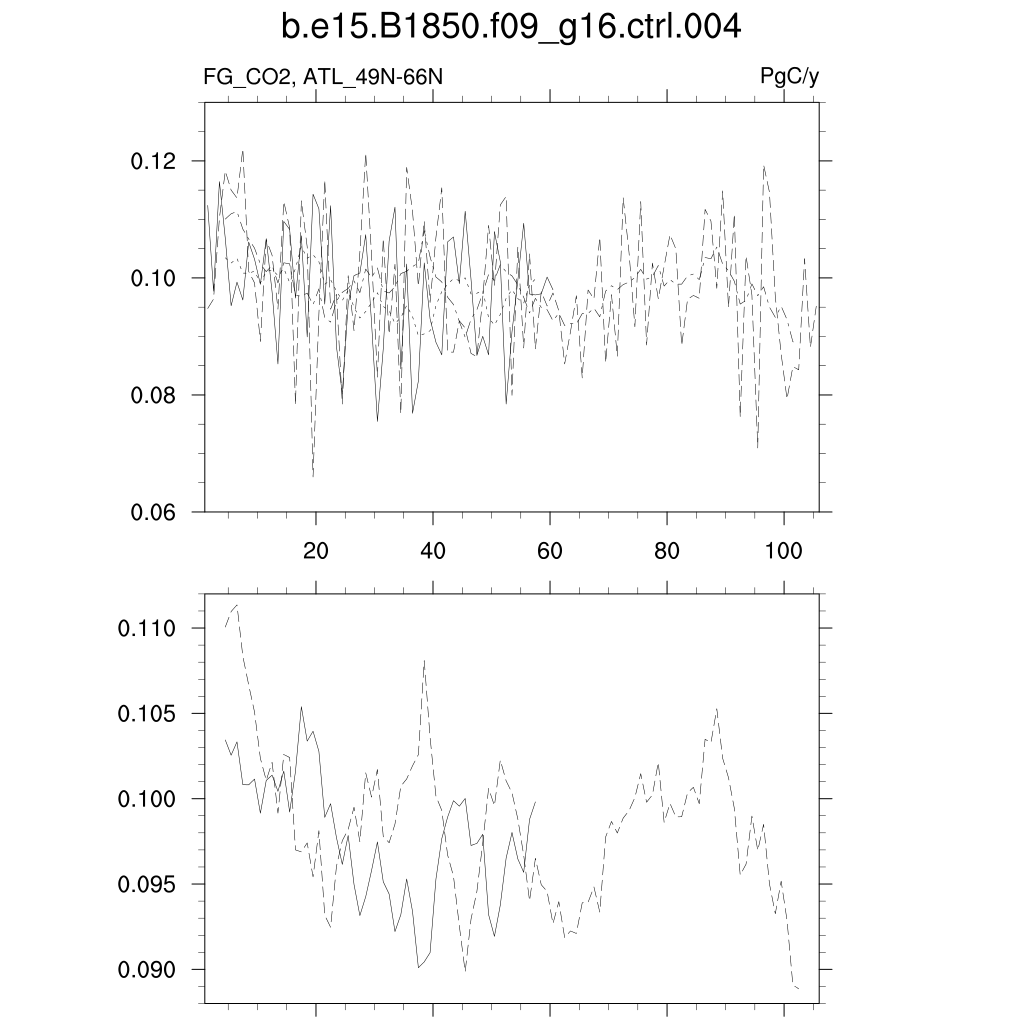 b.e15.B1850.f09_g16.ctrl.004

FG_CO2, ATL_49N-66N

PgC/y

0.12
0.10
0.08
0.06

20
40
60
80
100

0.110
0.105
0.100
0.095
0.090